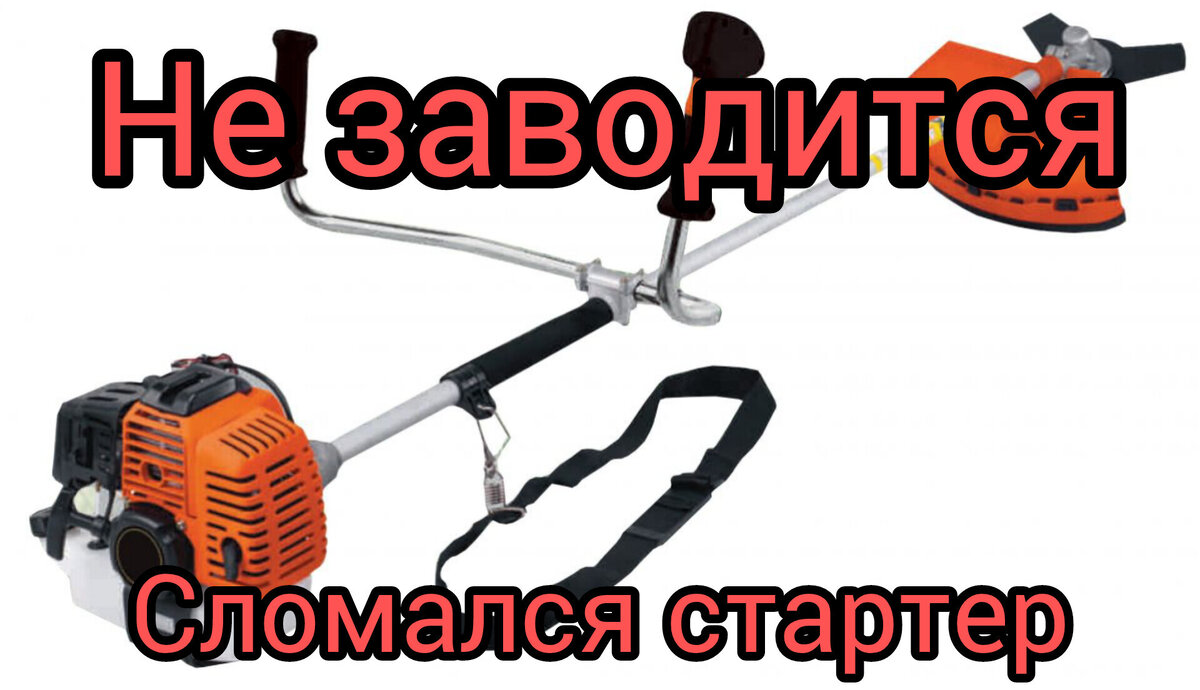 Не заводится

Сломался стартер